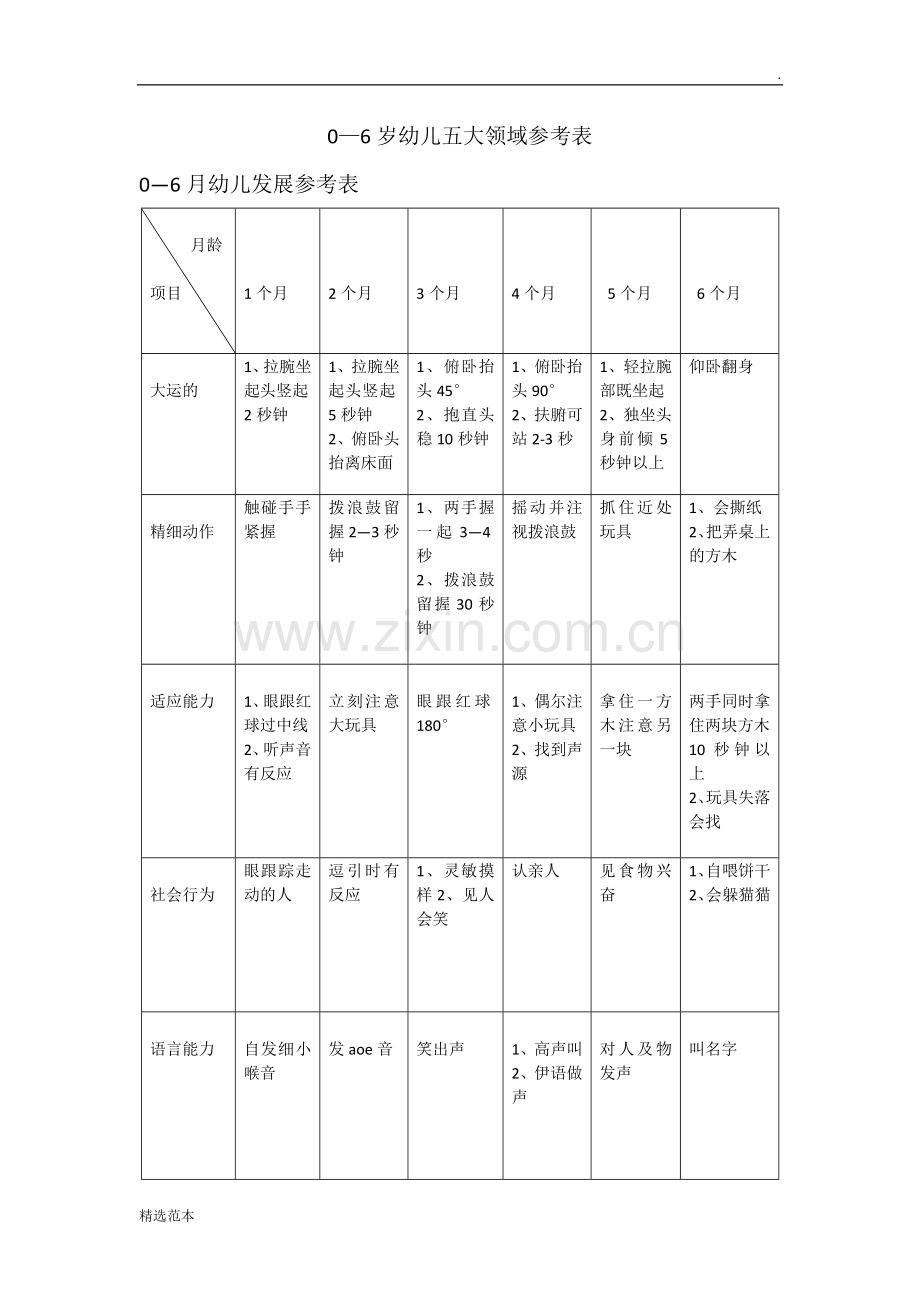 .

0—6 岁幼儿五大领域参考表

0—6 月幼儿发展参考表

| 月龄 项目 | 1 个月 | 2 个月 | 3 个月 | 4 个月 | 5 个月 | 6 个月 |
|---|---|---|---|---|---|---|
| 大运的 | 1、拉腕坐起头竖起 2 秒钟 | 1、拉腕坐起头竖起 5 秒钟 2、俯卧头抬离床面 | 1、俯卧抬头 45° 2、抱直头稳 10 秒钟 | 1、俯卧抬头 90° 2、扶腑可站 2-3 秒 | 1、轻拉腕部既坐起 2、独坐头身前倾 5 秒钟以上 | 仰卧翻身 |
| 精细动作 | 触碰手手紧握 | 拨浪鼓留握 2—3 秒钟 | 1、两手握一起 3—4 秒 2、拨浪鼓留握 30 秒钟 | 摇动并注视拨浪鼓 | 抓住近处玩具 | 1、会撕纸 2、把弄桌上的方木 |
| 适应能力 | 1、眼跟红球过中线 2、听声音有反应 | 立刻注意大玩具 | 眼跟红球 180° | 1、偶尔注意小玩具 2、找到声源 | 拿住一方木注意另一块 | 两手同时拿住两块方木 10 秒钟以上 2、玩具失落会找 |
| 社会行为 | 眼跟踪走动的人 | 逗引时有反应 | 1、灵敏摸样 2、见人会笑 | 认亲人 | 见食物兴奋 | 1、自喂饼干 2、会躲猫猫 |
| 语言能力 | 自发细小喉音 | 发 aoe 音 | 笑出声 | 1、高声叫 2、伊语做声 | 对人及物发声 | 叫名字 |

www.zixin.com.cn

精选范本